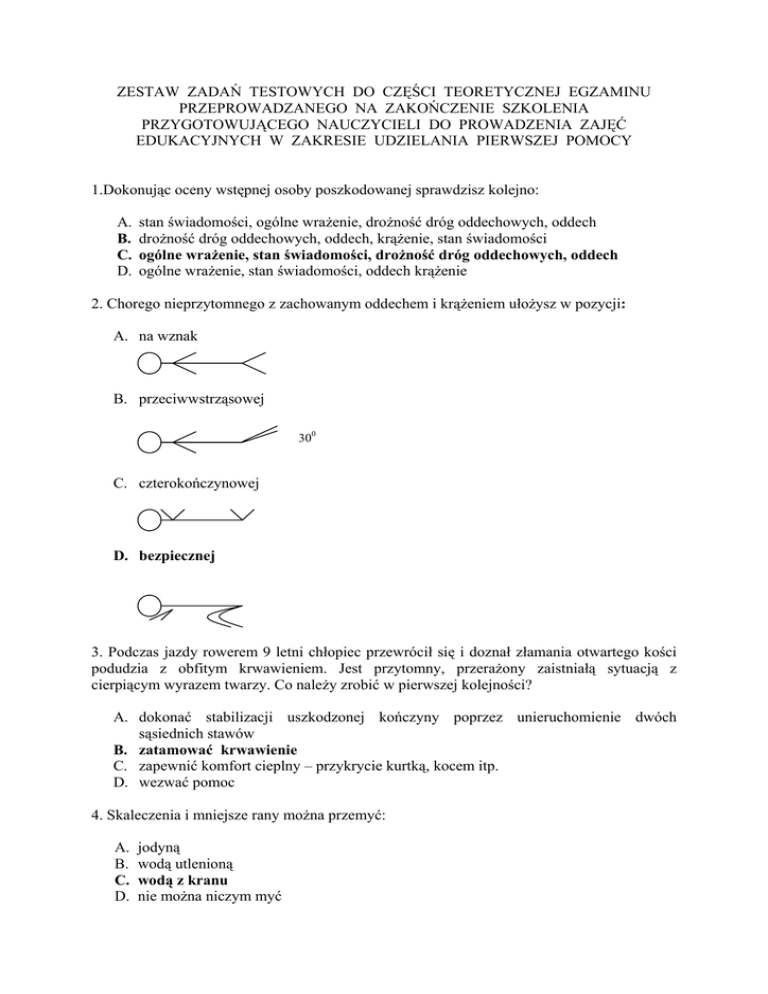 ZESTAW ZADAŃ TESTOWYCH DO CZĘŚCI TEORETYCZNEJ EGZAMINU PRZEPROWADZANEGO NA ZAKOŃCZENIE SZKOLENIA PRZYGOTOWUJĄCEGO NAUCZYCIELI DO PROWADZENIA ZAJĘĆ EDUKACYJNYCH W ZAKRESIE UDZIELANIA PIERWSZEJ POMOCY

1.Dokonując oceny wstępnej osoby poszkodowanej sprawdzisz kolejno:

A. stan świadomości, ogólne wrażenie, drożność dróg oddechowych, oddech
B. drożność dróg oddechowych, oddech, krążenie, stan świadomości
C. ogólne wrażenie, stan świadomości, drożność dróg oddechowych, oddech
D. ogólne wrażenie, stan świadomości, oddech krążenie

2. Chorego nieprzytomnego z zachowanym oddechem i krążeniem ułożysz w pozycji:

A. na wznak

B. przeciwwstrząsowej

$30^o$

C. czterokończynowej

D. bezpiecznej

3. Podczas jazdy rowerem 9 letni chłopiec przewrócił się i doznał złamania otwartego kości podudzia z obfitym krwawieniem. Jest przytomny, przerażony zaistniałą sytuacją z cierpiącym wyrazem twarzy. Co należy zrobić w pierwszej kolejności?

A. dokonać stabilizacji uszkodzonej kończyny poprzez unieruchomienie dwóch sąsiednich stawów
B. zatamować krwawienie
C. zapewnić komfort cieplny – przykrycie kurtką, kocem itp.
D. wezwać pomoc

4. Skaleczenia i mniejsze rany można przemyć:

A. jodyną
B. wodą utlenioną
C. wodą z kranu
D. nie można niczym myć